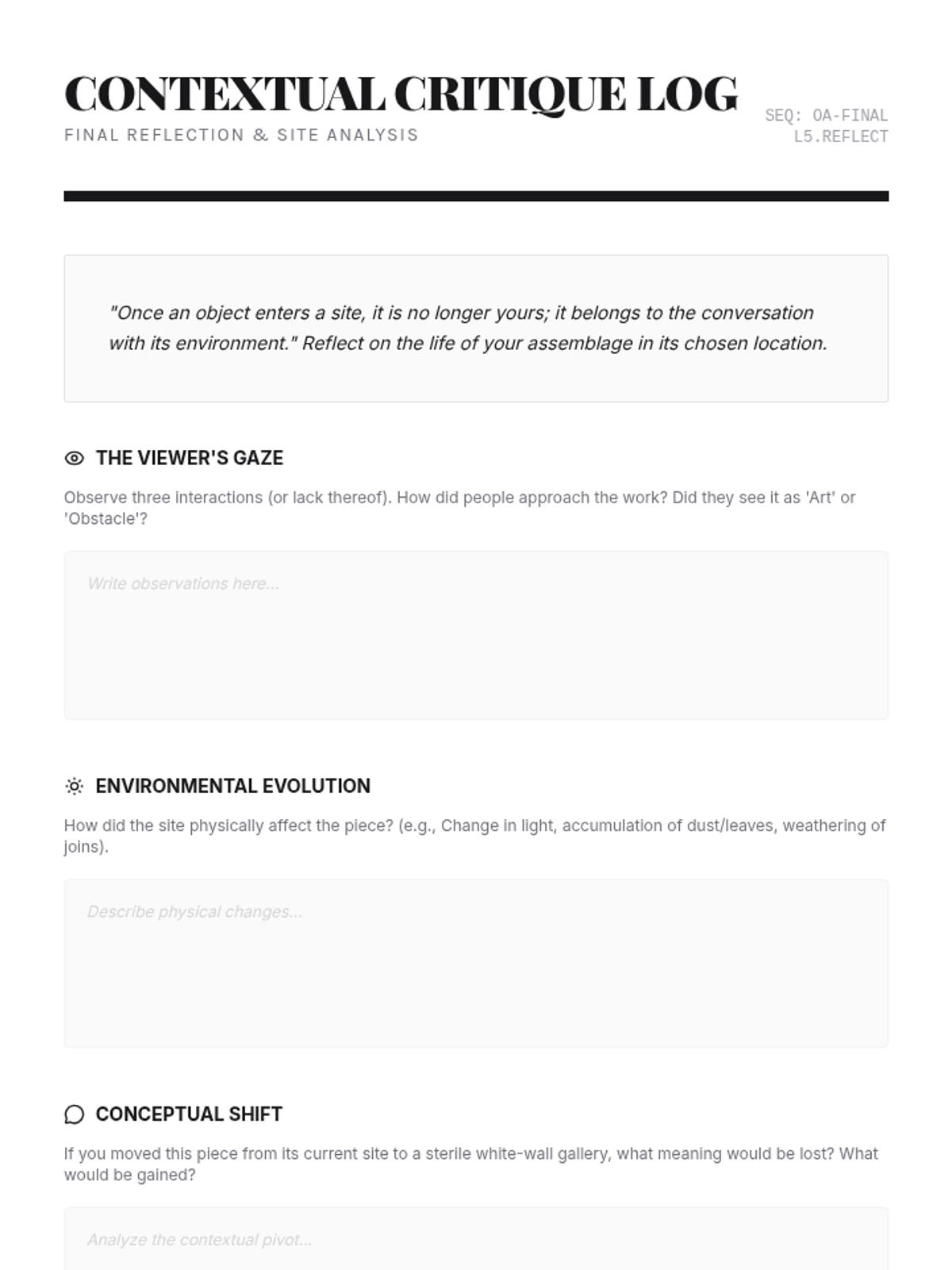 CONTEXTUAL CRITIQUE LOG
FINAL REFLECTION & SITE ANALYSIS

SEQ: OA-FINAL
L5.REFLECT

"Once an object enters a site, it is no longer yours; it belongs to the conversation with its environment." Reflect on the life of your assemblage in its chosen location.

THE VIEWER'S GAZE

Observe three interactions (or lack thereof). How did people approach the work? Did they see it as 'Art' or 'Obstacle'?

Write observations here...

ENVIRONMENTAL EVOLUTION

How did the site physically affect the piece? (e.g., Change in light, accumulation of dust/leaves, weathering of joins).

Describe physical changes...

CONCEPTUAL SHIFT

If you moved this piece from its current site to a sterile white-wall gallery, what meaning would be lost? What would be gained?

Analyze the contextual pivot...